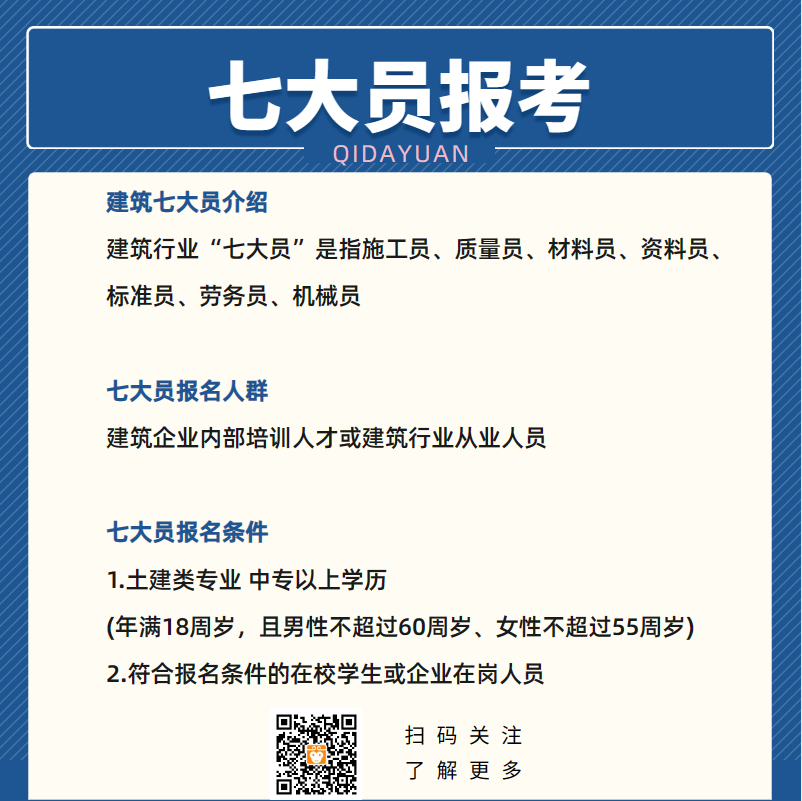 七大员报考

QIDAYUAN

建筑七大员介绍

建筑行业“七大员”是指施工员、质量员、材料员、资料员、标准员、劳务员、机械员

七大员报名人群

建筑企业内部培训人才或建筑行业从业人员

七大员报名条件

1.土建类专业 中专以上学历

(年满18周岁，且男性不超过60周岁、女性不超过55周岁)

2.符合报名条件的在校学生或企业在岗人员

扫码关注
了解更多